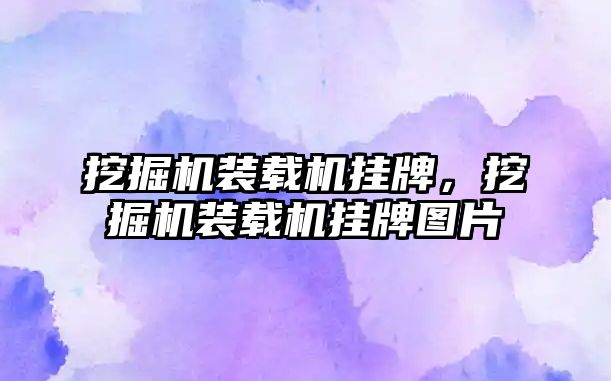 挖掘机装载机挂牌，挖掘机装载机挂牌图片